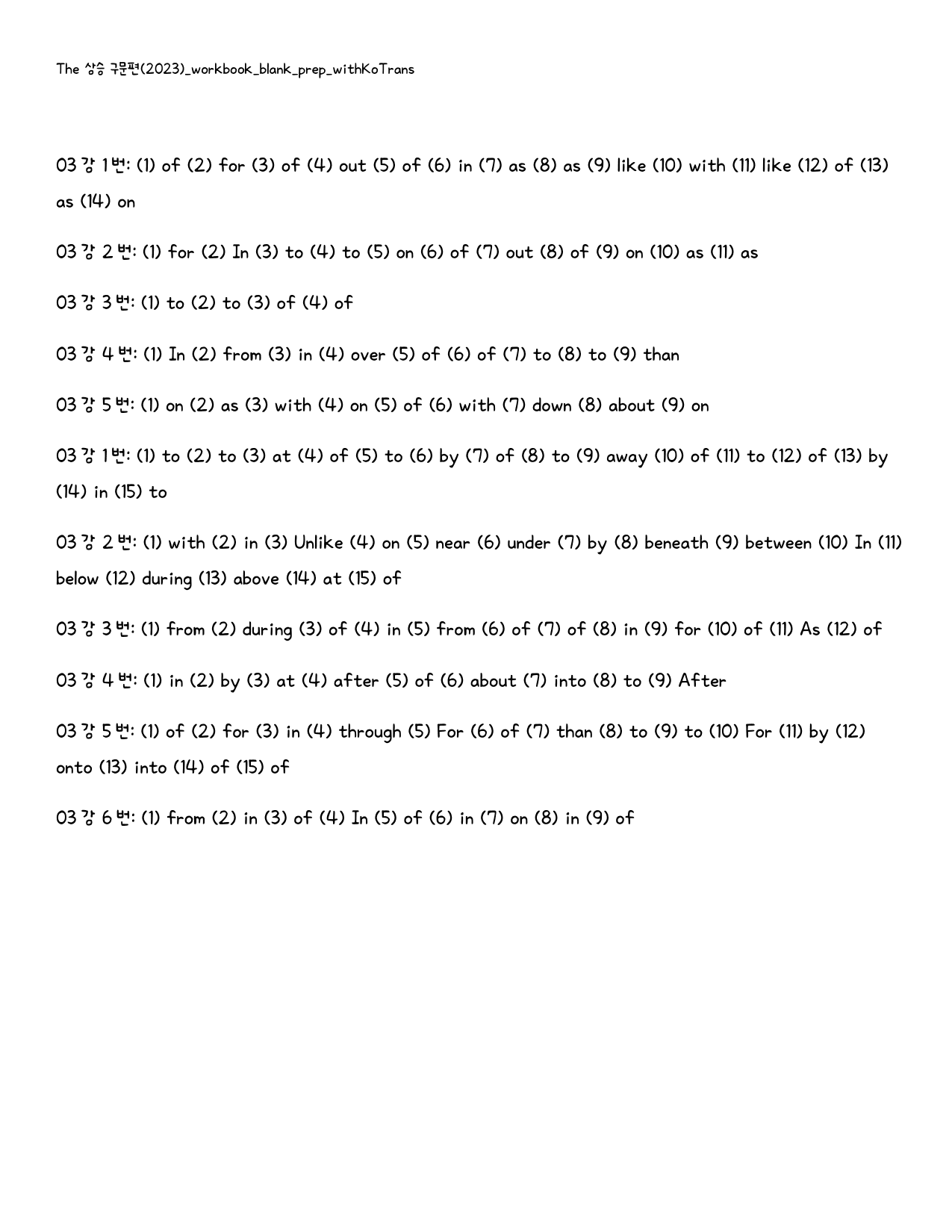 The 상승 구문편(2023)_workbook_blank_prep_withKoTrans

03강 1번: (1) of (2) for (3) of (4) out (5) of (6) in (7) as (8) as (9) like (10) with (11) like (12) of (13) as (14) on

03강 2번: (1) for (2) In (3) to (4) to (5) on (6) of (7) out (8) of (9) on (10) as (11) as

03강 3번: (1) to (2) to (3) of (4) of

03강 4번: (1) In (2) from (3) in (4) over (5) of (6) of (7) to (8) to (9) than

03강 5번: (1) on (2) as (3) with (4) on (5) of (6) with (7) down (8) about (9) on

03강 1번: (1) to (2) to (3) at (4) of (5) to (6) by (7) of (8) to (9) away (10) of (11) to (12) of (13) by (14) in (15) to

03강 2번: (1) with (2) in (3) Unlike (4) on (5) near (6) under (7) by (8) beneath (9) between (10) In (11) below (12) during (13) above (14) at (15) of

03강 3번: (1) from (2) during (3) of (4) in (5) from (6) of (7) of (8) in (9) for (10) of (11) As (12) of

03강 4번: (1) in (2) by (3) at (4) after (5) of (6) about (7) into (8) to (9) After

03강 5번: (1) of (2) for (3) in (4) through (5) For (6) of (7) than (8) to (9) to (10) For (11) by (12) onto (13) into (14) of (15) of

03강 6번: (1) from (2) in (3) of (4) In (5) of (6) in (7) on (8) in (9) of